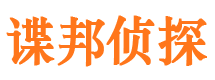 谍邦侦探